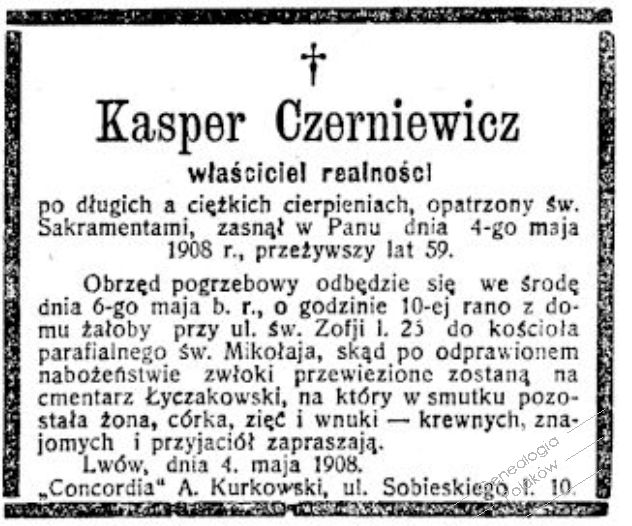 †

Kasper Czerniewicz

właściciel realności

po długich a ciężkich cierpieniach, opatrzony św. Sakramentami, zasnął w Panu dnia 4-go maja 1908 r., przeżywszy lat 59.

Obrzęd pogrzebowy odbędzie się we środę dnia 6-go maja b. r., o godzinie 10-ej rano z domu żałoby przy ul. św. Zofji l. 25 do kościoła parafialnego św. Mikołaja, skąd po odprawionem nabożeństwie zwłoki przewiezione zostaną na cmentarz Łyczakowski, na który w smutku pozostała żona, córka, zięć i wnuki — krewnych, znajomych i przyjaciół zapraszają.

Lwów, dnia 4. maja 1908.

„Concordia" A. Kurkowski, ul. Sobieskiego l. 10.

Genealogia Polaków